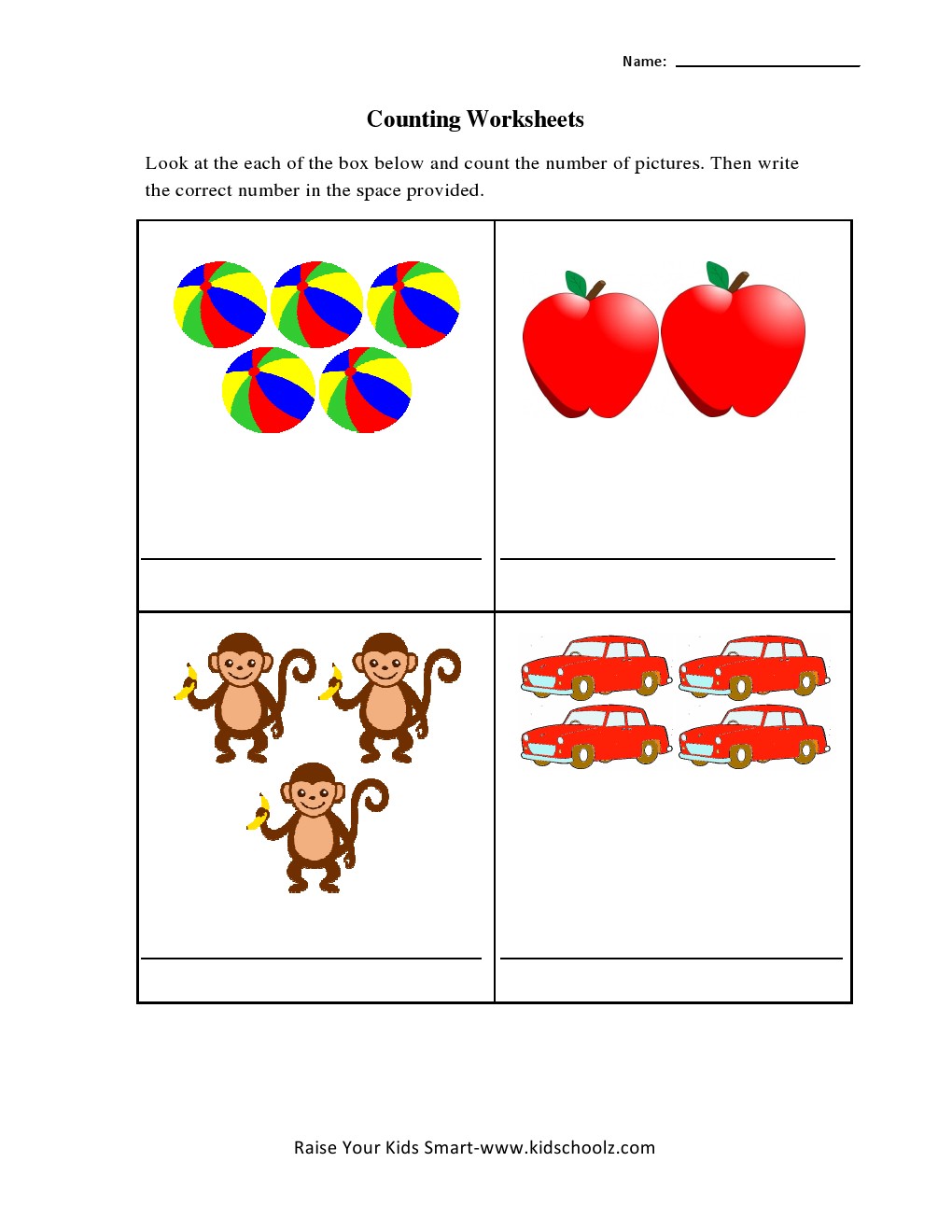 Name: ____

Counting Worksheets

Look at the each of the box below and count the number of pictures. Then write the correct number in the space provided.

____

____

____

____

Raise Your Kids Smart-www.kidschoolz.com